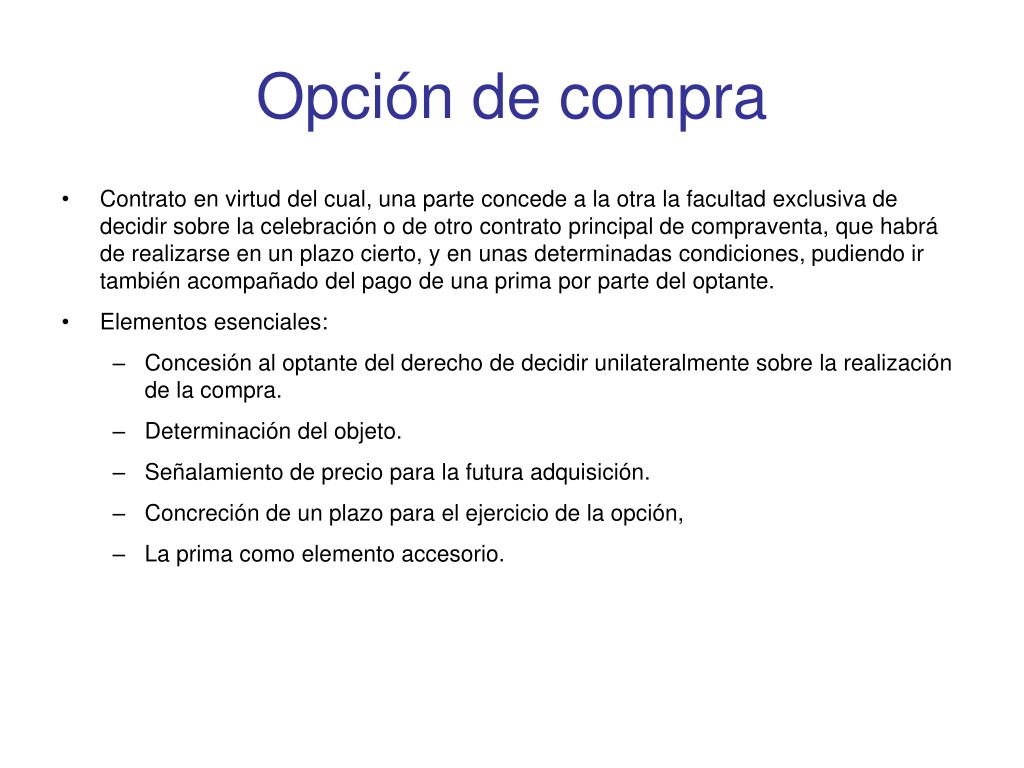 Opción de compra

• Contrato en virtud del cual, una parte concede a la otra la facultad exclusiva de decidir sobre la celebración o de otro contrato principal de compraventa, que habrá de realizarse en un plazo cierto, y en unas determinadas condiciones, pudiendo ir también acompañado del pago de una prima por parte del optante.
• Elementos esenciales:
– Concesión al optante del derecho de decidir unilateralmente sobre la realización de la compra.
– Determinación del objeto.
– Señalamiento de precio para la futura adquisición.
– Concreción de un plazo para el ejercicio de la opción,
– La prima como elemento accesorio.